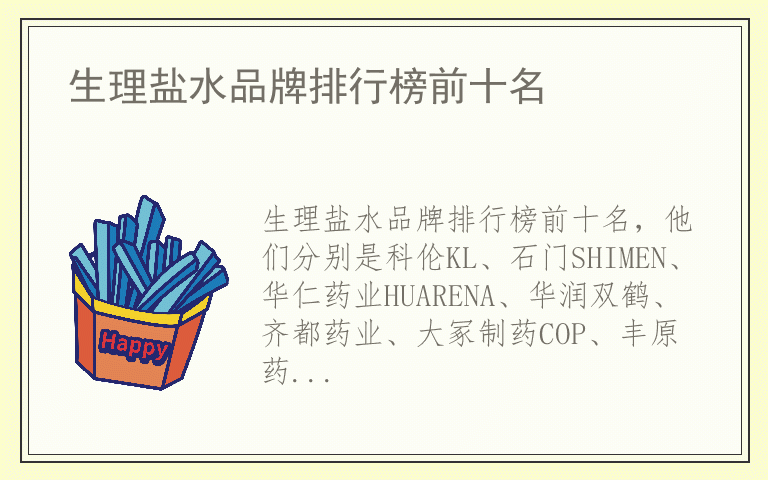 生理盐水品牌排行榜前十名

Happy

生理盐水品牌排行榜前十名，他们分别是科伦KL、石门SHIMEN、华仁药业HUARENA、华润双鹤、齐都药业、大冢制药COP、丰原药...